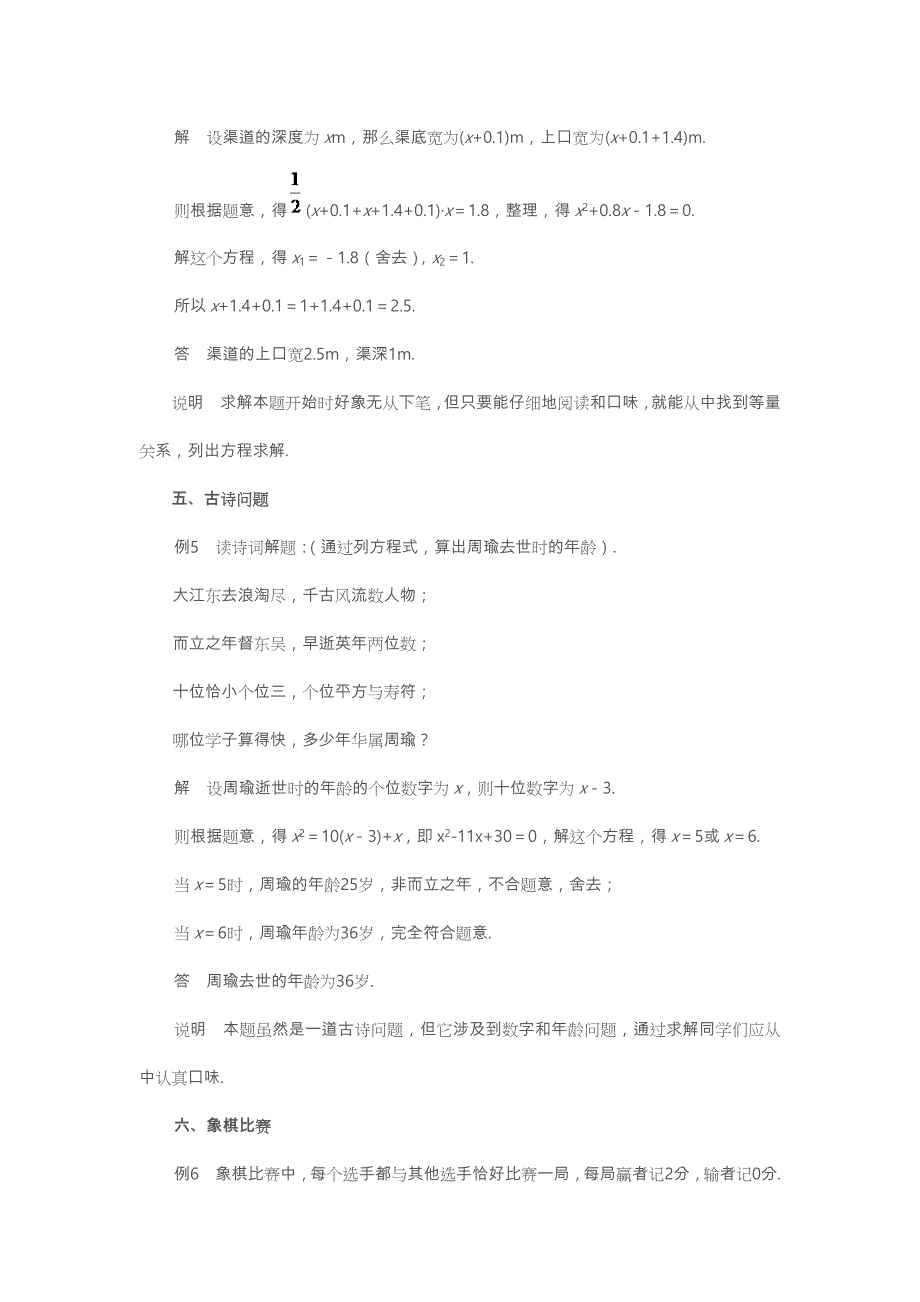 解　设渠道的深度为 $x$m，那么渠底宽为$(x+0.1)$m，上口宽为$(x+0.1+1.4)$m.

则根据题意，得 $\frac{1}{2}(x+0.1+x+1.4+0.1)\cdot x=1.8$，整理，得 $x^2+0.8x-1.8=0$.

解这个方程，得 $x_1=-1.8$（舍去），$x_2=1$.

所以 $x+1.4+0.1=1+1.4+0.1=2.5$.

答　渠道的上口宽2.5m，渠深1m.

说明　求解本题开始时好象无从下笔，但只要能仔细地阅读和口味，就能从中找到等量关系，列出方程求解.

五、古诗问题

例5　读诗词解题：（通过列方程式，算出周瑜去世时的年龄）.

大江东去浪淘尽，千古风流数人物；

而立之年督东吴，早逝英年两位数；

十位恰小个位三，个位平方与寿符；

哪位学子算得快，多少年华属周瑜？

解　设周瑜逝世时的年龄的个位数字为 $x$，则十位数字为 $x-3$.

则根据题意，得 $x^2=10(x-3)+x$，即 $x^2-11x+30=0$，解这个方程，得 $x=5$或 $x=6$.

当 $x=5$时，周瑜的年龄25岁，非而立之年，不合题意，舍去；

当 $x=6$时，周瑜年龄为36岁，完全符合题意.

答　周瑜去世的年龄为36岁.

说明　本题虽然是一道古诗问题，但它涉及到数字和年龄问题，通过求解同学们应从中认真口味.

六、象棋比赛

例6　象棋比赛中，每个选手都与其他选手恰好比赛一局，每局赢者记2分，输者记0分.